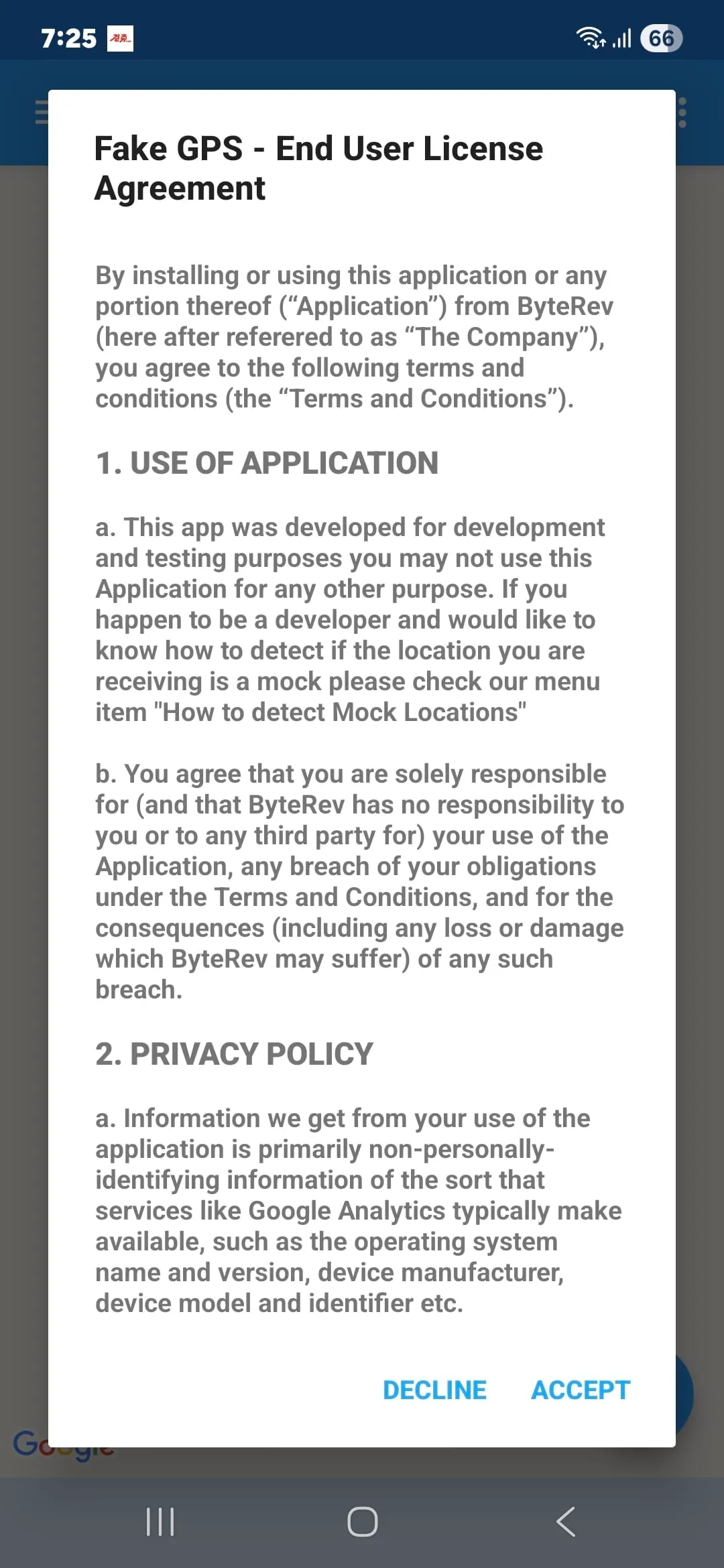 7:25

66

Fake GPS - End User License Agreement

By installing or using this application or any portion thereof (“Application”) from ByteRev (here after referered to as “The Company”), you agree to the following terms and conditions (the “Terms and Conditions”).

1. USE OF APPLICATION

a. This app was developed for development and testing purposes you may not use this Application for any other purpose. If you happen to be a developer and would like to know how to detect if the location you are receiving is a mock please check our menu item "How to detect Mock Locations"

b. You agree that you are solely responsible for (and that ByteRev has no responsibility to you or to any third party for) your use of the Application, any breach of your obligations under the Terms and Conditions, and for the consequences (including any loss or damage which ByteRev may suffer) of any such breach.

2. PRIVACY POLICY

a. Information we get from your use of the application is primarily non-personally-identifying information of the sort that services like Google Analytics typically make available, such as the operating system name and version, device manufacturer, device model and identifier etc.

DECLINE ACCEPT

Google